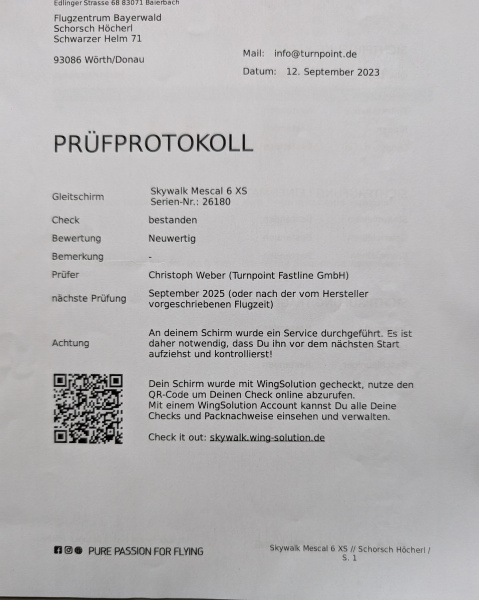 Edlinger Strasse 68 83071 Baierbach

Flugzentrum Bayerwald
Schorsch Höcherl
Schwarzer Helm 71

93086 Wörth/Donau

Mail: info@turnpoint.de
Datum: 12. September 2023

PRÜFPROTOKOLL

| | |
|---|---|
| Gleitschirm | Skywalk Mescal 6 XS Serien-Nr.: 26180 |
| Check | bestanden |
| Bewertung | Neuwertig |
| Bemerkung | - |
| Prüfer | Christoph Weber (Turnpoint Fastline GmbH) |
| nächste Prüfung | September 2025 (oder nach der vom Hersteller vorgeschriebenen Flugzeit) |
| Achtung | An deinem Schirm wurde ein Service durchgeführt. Es ist daher notwendig, dass Du ihn vor dem nächsten Start aufziehst und kontrollierst! |

Dein Schirm wurde mit WingSolution gecheckt, nutze den QR-Code um Deinen Check online abzurufen.
Mit einem WingSolution Account kannst Du alle Deine Checks und Packnachweise einsehen und verwalten.

Check it out: skywalk.wing-solution.de

PURE PASSION FOR FLYING

Skywalk Mescal 6 XS // Schorsch Höcherl / S. 1